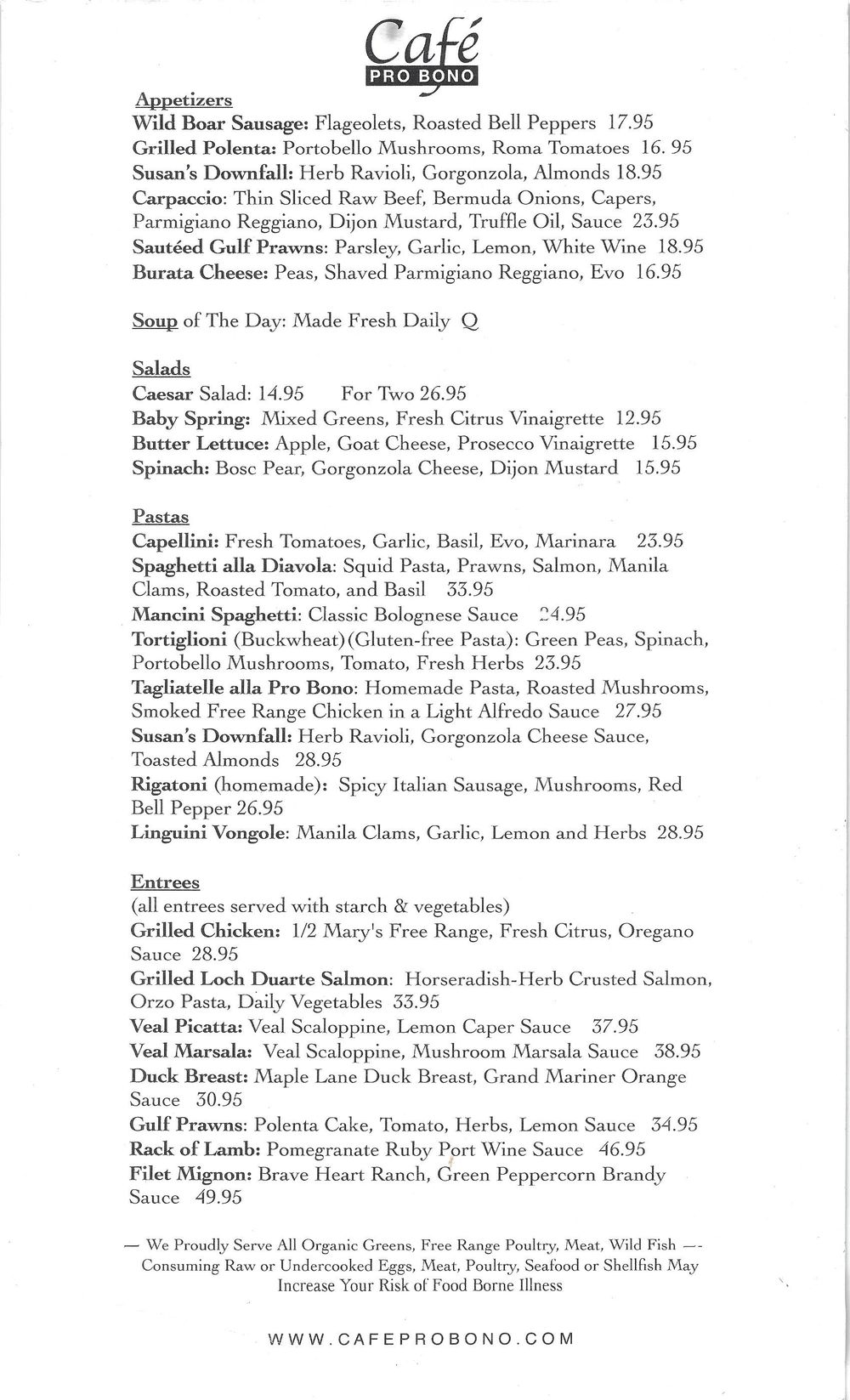 Café
PRO BONO

Appetizers
Wild Boar Sausage: Flageolets, Roasted Bell Peppers 17.95
Grilled Polenta: Portobello Mushrooms, Roma Tomatoes 16. 95
Susan's Downfall: Herb Ravioli, Gorgonzola, Almonds 18.95
Carpaccio: Thin Sliced Raw Beef, Bermuda Onions, Capers, Parmigiano Reggiano, Dijon Mustard, Truffle Oil, Sauce 23.95
Sautéed Gulf Prawns: Parsley, Garlic, Lemon, White Wine 18.95
Burata Cheese: Peas, Shaved Parmigiano Reggiano, Evo 16.95

Soup of The Day: Made Fresh Daily Q

Salads
Caesar Salad: 14.95 For Two 26.95
Baby Spring: Mixed Greens, Fresh Citrus Vinaigrette 12.95
Butter Lettuce: Apple, Goat Cheese, Prosecco Vinaigrette 15.95
Spinach: Bosc Pear, Gorgonzola Cheese, Dijon Mustard 15.95

Pastas
Capellini: Fresh Tomatoes, Garlic, Basil, Evo, Marinara 23.95
Spaghetti alla Diavola: Squid Pasta, Prawns, Salmon, Manila Clams, Roasted Tomato, and Basil 33.95
Mancini Spaghetti: Classic Bolognese Sauce 24.95
Tortiglioni (Buckwheat)(Gluten-free Pasta): Green Peas, Spinach, Portobello Mushrooms, Tomato, Fresh Herbs 23.95
Tagliatelle alla Pro Bono: Homemade Pasta, Roasted Mushrooms, Smoked Free Range Chicken in a Light Alfredo Sauce 27.95
Susan's Downfall: Herb Ravioli, Gorgonzola Cheese Sauce, Toasted Almonds 28.95
Rigatoni (homemade): Spicy Italian Sausage, Mushrooms, Red Bell Pepper 26.95
Linguini Vongole: Manila Clams, Garlic, Lemon and Herbs 28.95

Entrees
(all entrees served with starch & vegetables)
Grilled Chicken: 1/2 Mary's Free Range, Fresh Citrus, Oregano Sauce 28.95
Grilled Loch Duarte Salmon: Horseradish-Herb Crusted Salmon, Orzo Pasta, Daily Vegetables 33.95
Veal Picatta: Veal Scaloppine, Lemon Caper Sauce 37.95
Veal Marsala: Veal Scaloppine, Mushroom Marsala Sauce 38.95
Duck Breast: Maple Lane Duck Breast, Grand Mariner Orange Sauce 30.95
Gulf Prawns: Polenta Cake, Tomato, Herbs, Lemon Sauce 34.95
Rack of Lamb: Pomegranate Ruby Port Wine Sauce 46.95
Filet Mignon: Brave Heart Ranch, Green Peppercorn Brandy Sauce 49.95

— We Proudly Serve All Organic Greens, Free Range Poultry, Meat, Wild Fish —-
Consuming Raw or Undercooked Eggs, Meat, Poultry, Seafood or Shellfish May Increase Your Risk of Food Borne Illness

WWW.CAFEPROBONO.COM